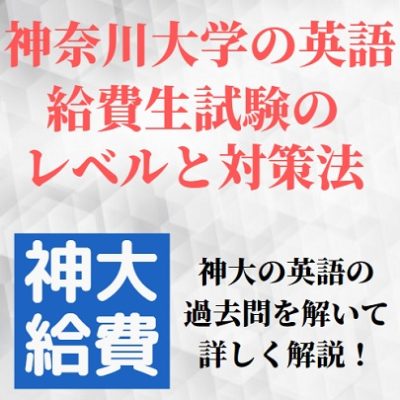 神奈川大学の英語
給費生試験の
レベルと対策法

神大
給費

神大の英語の
過去問を解いて
詳しく解説！